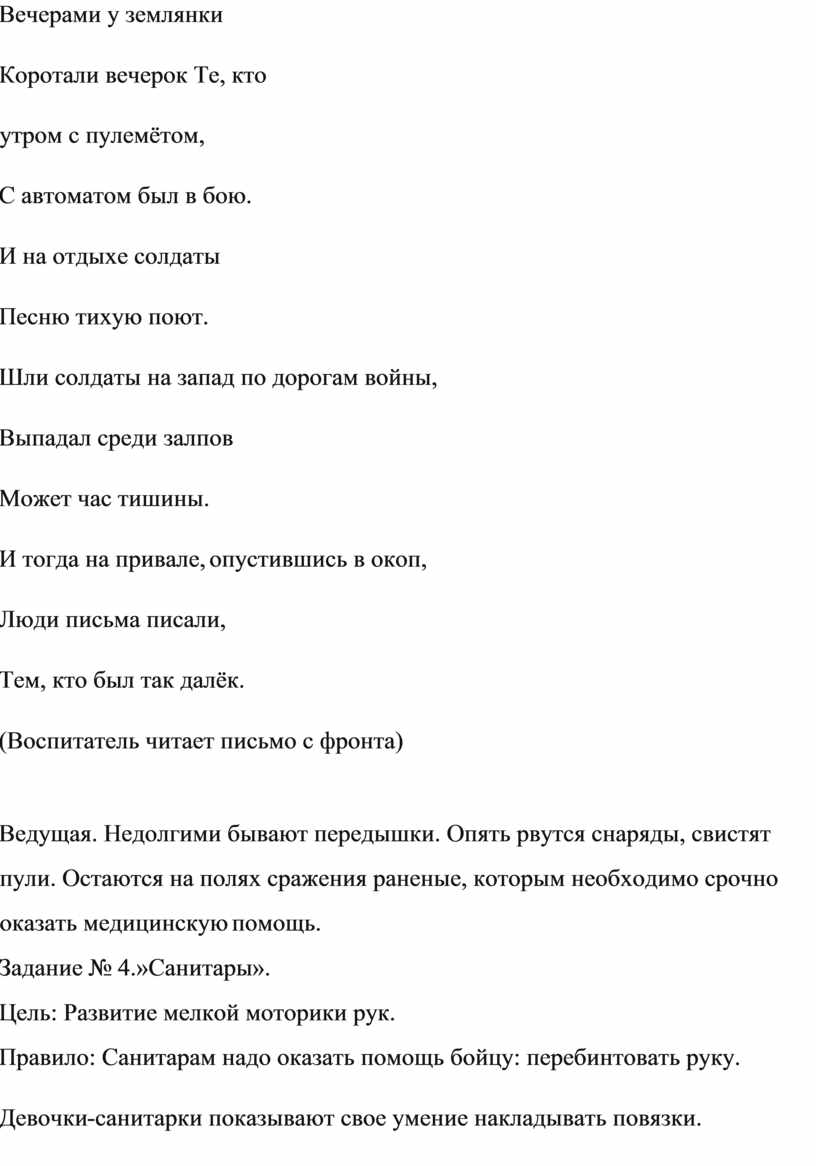 Вечерами у землянки

Коротали вечерок Те, кто

утром с пулемётом,

С автоматом был в бою.

И на отдыхе солдаты

Песню тихую поют.

Шли солдаты на запад по дорогам войны,

Выпадал среди залпов

Может час тишины.

И тогда на привале, опустившись в окоп,

Люди письма писали,

Тем, кто был так далёк.

(Воспитатель читает письмо с фронта)

Ведущая. Недолгими бывают передышки. Опять рвутся снаряды, свистят пули. Остаются на полях сражения раненые, которым необходимо срочно оказать медицинскую помощь.

Задание № 4.»Санитары».

Цель: Развитие мелкой моторики рук.

Правило: Санитарам надо оказать помощь бойцу: перебинтовать руку.

Девочки-санитарки показывают свое умение накладывать повязки.